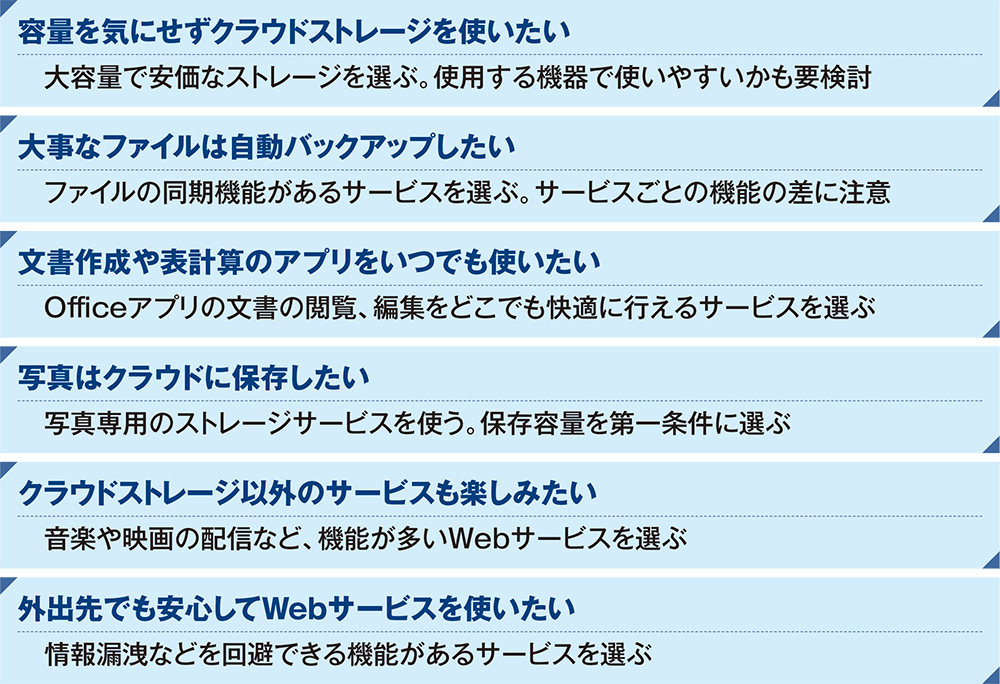 容量を気にせずクラウドストレージを使いたい

大容量で安価なストレージを選ぶ。使用する機器で使いやすいかも要検討

大事なファイルは自動バックアップしたい

ファイルの同期機能があるサービスを選ぶ。サービスごとの機能の差に注意

文書作成や表計算のアプリをいつでも使いたい

Officeアプリの文書の閲覧、編集をどこでも快適に行えるサービスを選ぶ

写真はクラウドに保存したい

写真専用のストレージサービスを使う。保存容量を第一条件に選ぶ

クラウドストレージ以外のサービスも楽しみたい

音楽や映画の配信など、機能が多いWebサービスを選ぶ

外出先でも安心してWebサービスを使いたい

情報漏洩などを回避できる機能があるサービスを選ぶ